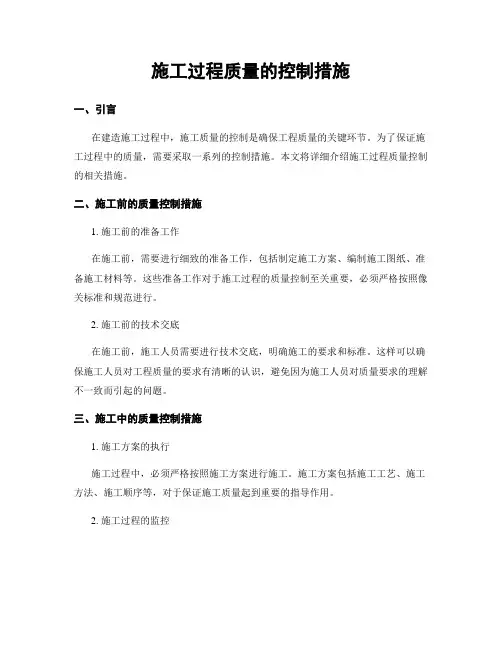 施工过程质量的控制措施

一、引言

在建造施工过程中，施工质量的控制是确保工程质量的关键环节。为了保证施工过程中的质量，需要采取一系列的控制措施。本文将详细介绍施工过程质量控制的相关措施。

二、施工前的质量控制措施

1. 施工前的准备工作

在施工前，需要进行细致的准备工作，包括制定施工方案、编制施工图纸、准备施工材料等。这些准备工作对于施工过程的质量控制至关重要，必须严格按照像关标准和规范进行。

2. 施工前的技术交底

在施工前，施工人员需要进行技术交底，明确施工的要求和标准。这样可以确保施工人员对工程质量的要求有清晰的认识，避免因为施工人员对质量要求的理解不一致而引起的问题。

三、施工中的质量控制措施

1. 施工方案的执行

施工过程中，必须严格按照施工方案进行施工。施工方案包括施工工艺、施工方法、施工顺序等，对于保证施工质量起到重要的指导作用。

2. 施工过程的监控